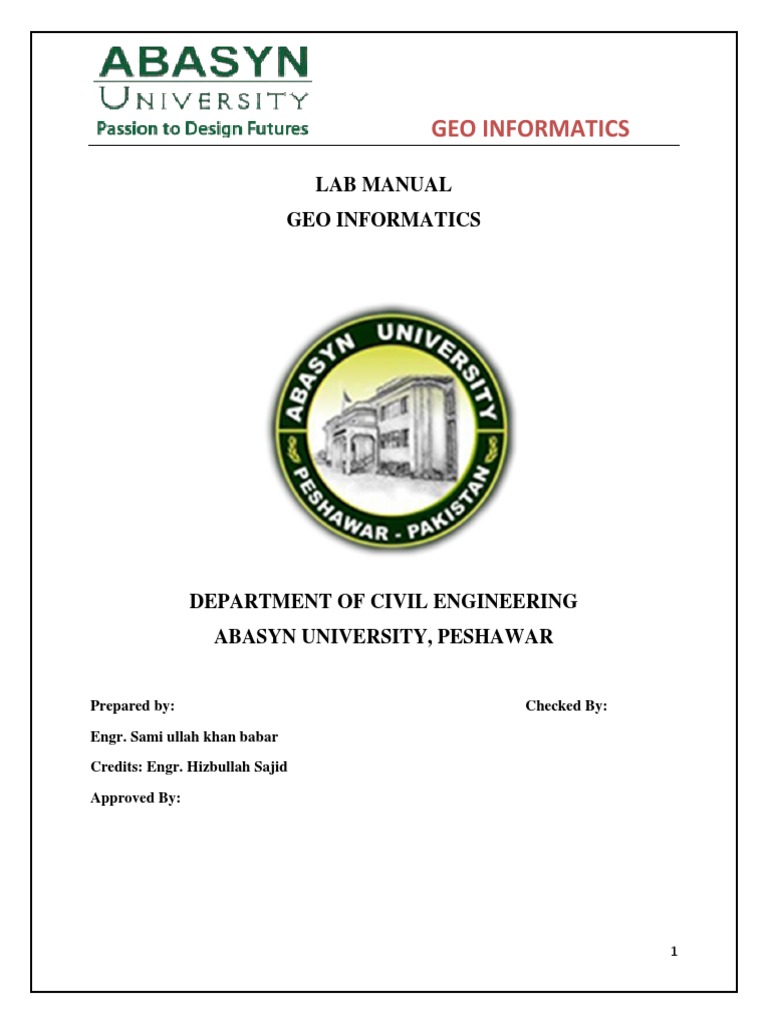 ABASYN
UNIVERSITY
Passion to Design Futures

GEO INFORMATICS

LAB MANUAL
GEO INFORMATICS

ABASYN UNIVERSITY
PESHAWAR - PAKISTAN

DEPARTMENT OF CIVIL ENGINEERING
ABASYN UNIVERSITY, PESHAWAR

Prepared by:

Checked By:

Engr. Sami ullah khan babar

Credits: Engr. Hizbullah Sajid

Approved By:

1